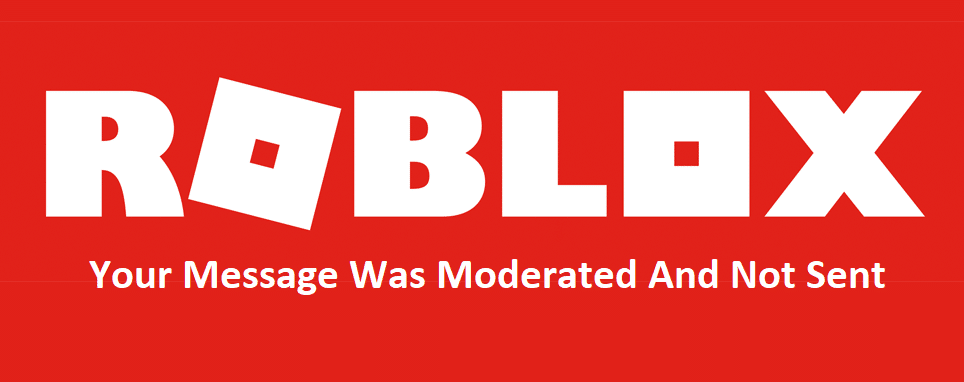 ROBLOX
Your Message Was Moderated And Not Sent